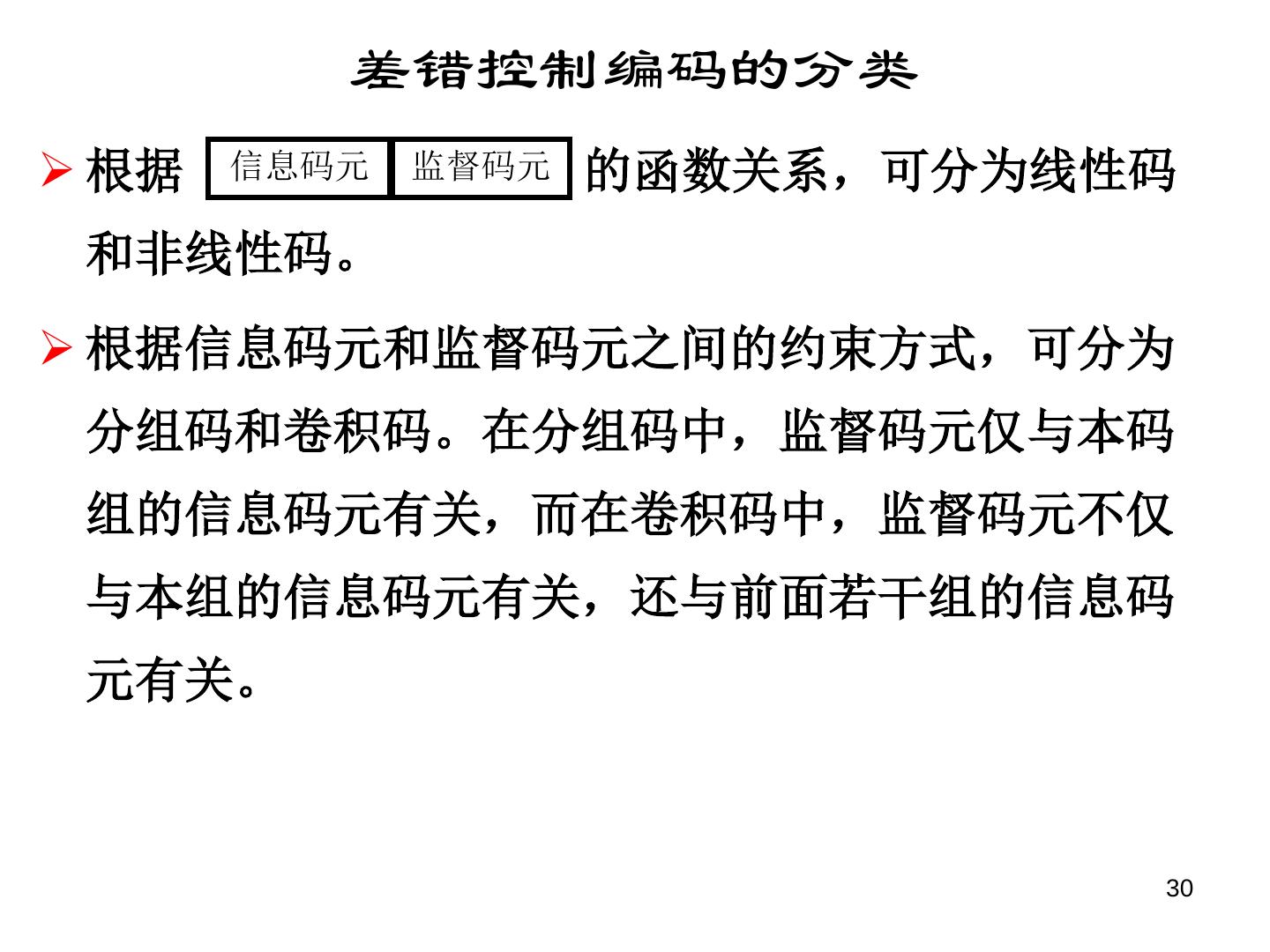 差错控制编码的分类

➢ 根据 信息码元 监督码元 的函数关系，可分为线性码和非线性码。

➢ 根据信息码元和监督码元之间的约束方式，可分为分组码和卷积码。在分组码中，监督码元仅与本码组的信息码元有关，而在卷积码中，监督码元不仅与本组的信息码元有关，还与前面若干组的信息码元有关。

30